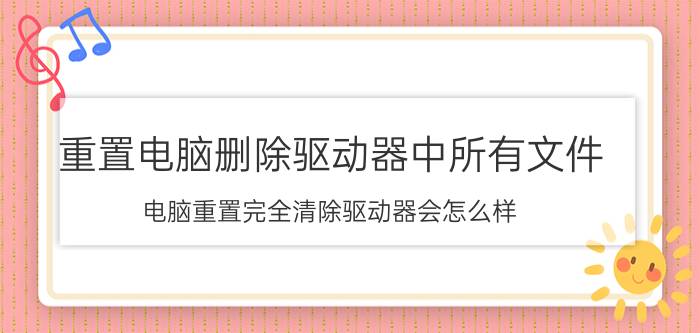 重置电脑删除驱动器中所有文件

电脑重置完全清除驱动器会怎么样